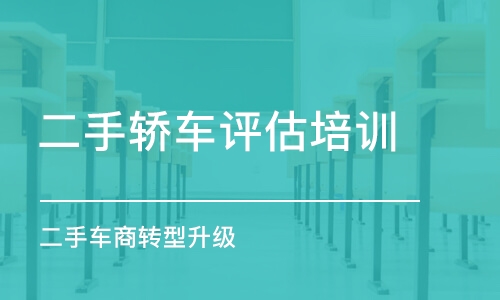 二手轿车评估培训

二手车商转型升级